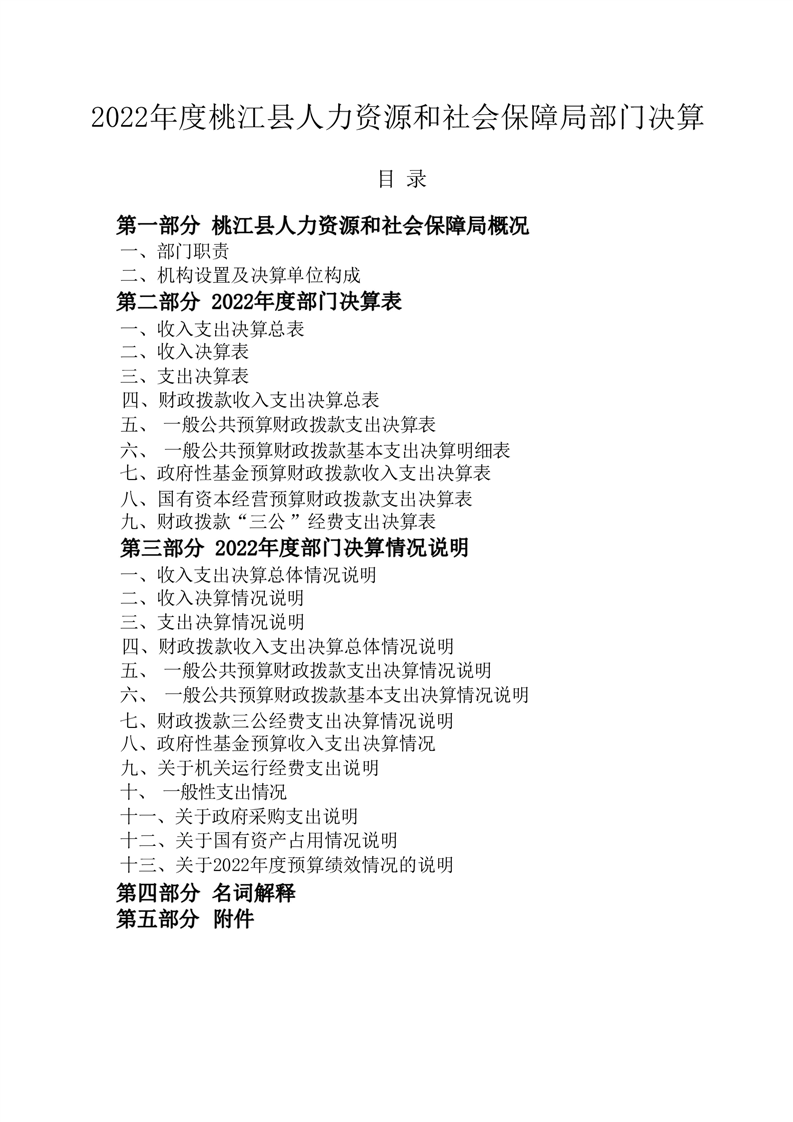 2022年度桃江县人力资源和社会保障局部门决算

目 录

第一部分 桃江县人力资源和社会保障局概况
一、部门职责
二、机构设置及决算单位构成
第二部分 2022年度部门决算表
一、收入支出决算总表
二、收入决算表
三、支出决算表
四、财政拨款收入支出决算总表
五、 一般公共预算财政拨款支出决算表
六、 一般公共预算财政拨款基本支出决算明细表
七、政府性基金预算财政拨款收入支出决算表
八、国有资本经营预算财政拨款支出决算表
九、财政拨款“三公”经费支出决算表
第三部分 2022年度部门决算情况说明
一、收入支出决算总体情况说明
二、收入决算情况说明
三、支出决算情况说明
四、财政拨款收入支出决算总体情况说明
五、 一般公共预算财政拨款支出决算情况说明
六、 一般公共预算财政拨款基本支出决算情况说明
七、财政拨款三公经费支出决算情况说明
八、政府性基金预算收入支出决算情况
九、关于机关运行经费支出说明
十、 一般性支出情况
十一、关于政府采购支出说明
十二、关于国有资产占用情况说明
十三、关于2022年度预算绩效情况的说明
第四部分 名词解释
第五部分 附件